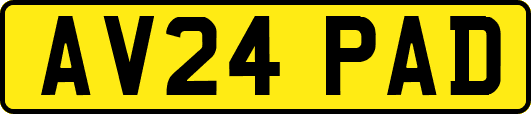 AV24 PAD